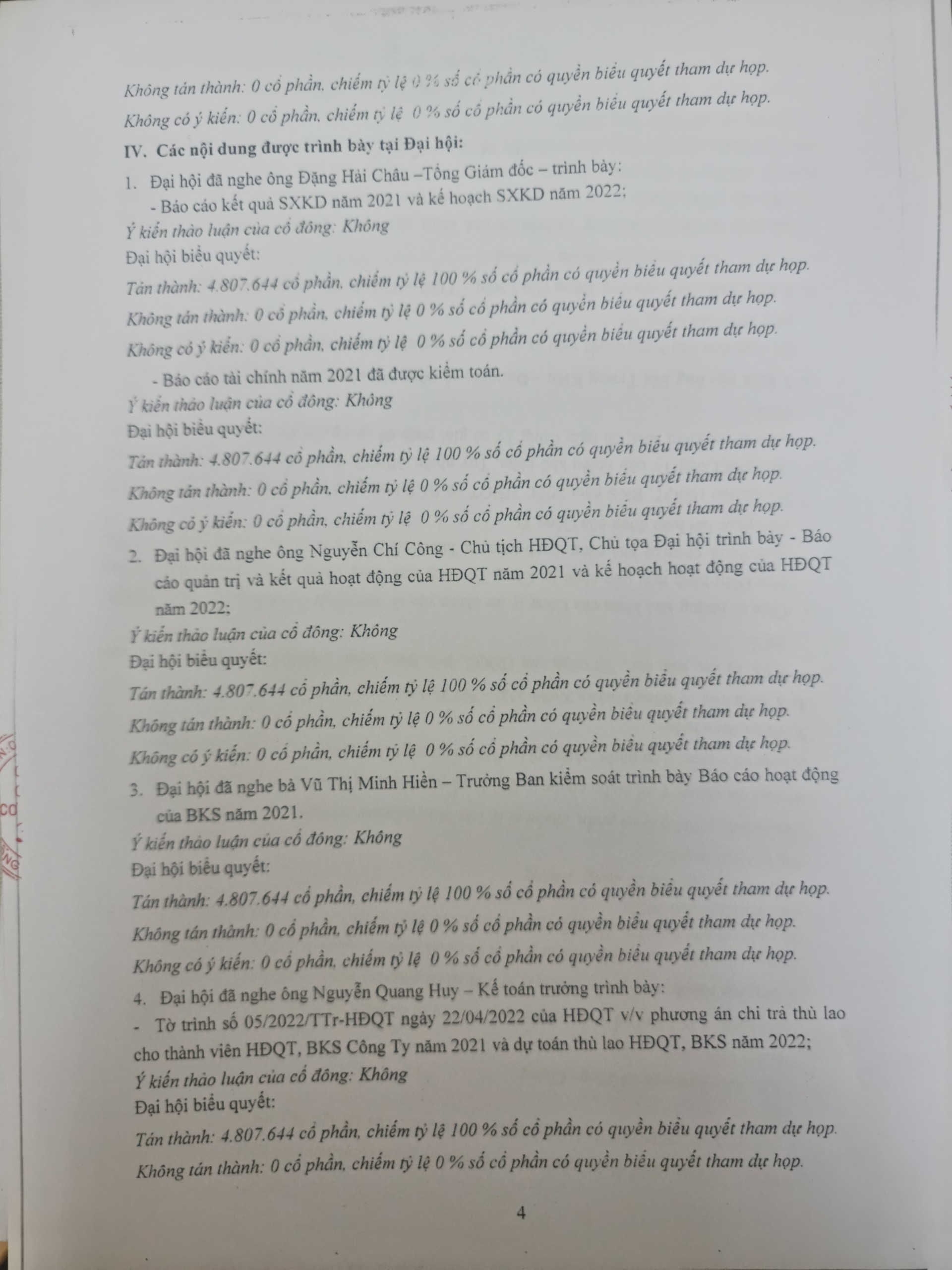 Không tán thành: 0 cổ phần, chiếm tỷ lệ 0 % số cổ phần có quyền biểu quyết tham dự họp.

Không có ý kiến: 0 cổ phần, chiếm tỷ lệ 0 % số cổ phần có quyền biểu quyết tham dự họp.

IV. Các nội dung được trình bày tại Đại hội:

1. Đại hội đã nghe ông Đặng Hải Châu –Tổng Giám đốc – trình bày:

- Báo cáo kết quả SXKD năm 2021 và kế hoạch SXKD năm 2022;

Ý kiến thảo luận của cổ đông: Không

Đại hội biểu quyết:

Tán thành: 4.807.644 cổ phần, chiếm tỷ lệ 100 % số cổ phần có quyền biểu quyết tham dự họp.

Không tán thành: 0 cổ phần, chiếm tỷ lệ 0 % số cổ phần có quyền biểu quyết tham dự họp.

Không có ý kiến: 0 cổ phần, chiếm tỷ lệ 0 % số cổ phần có quyền biểu quyết tham dự họp.

- Báo cáo tài chính năm 2021 đã được kiểm toán.

Ý kiến thảo luận của cổ đông: Không

Đại hội biểu quyết:

Tán thành: 4.807.644 cổ phần, chiếm tỷ lệ 100 % số cổ phần có quyền biểu quyết tham dự họp.

Không tán thành: 0 cổ phần, chiếm tỷ lệ 0 % số cổ phần có quyền biểu quyết tham dự họp.

Không có ý kiến: 0 cổ phần, chiếm tỷ lệ 0 % số cổ phần có quyền biểu quyết tham dự họp.

2. Đại hội đã nghe ông Nguyễn Chí Công - Chủ tịch HĐQT, Chủ tọa Đại hội trình bày - Báo cáo quản trị và kết quả hoạt động của HĐQT năm 2021 và kế hoạch hoạt động của HĐQT năm 2022;

Ý kiến thảo luận của cổ đông: Không

Đại hội biểu quyết:

Tán thành: 4.807.644 cổ phần, chiếm tỷ lệ 100 % số cổ phần có quyền biểu quyết tham dự họp.

Không tán thành: 0 cổ phần, chiếm tỷ lệ 0 % số cổ phần có quyền biểu quyết tham dự họp.

Không có ý kiến: 0 cổ phần, chiếm tỷ lệ 0 % số cổ phần có quyền biểu quyết tham dự họp.

3. Đại hội đã nghe bà Vũ Thị Minh Hiền – Trưởng Ban kiểm soát trình bày Báo cáo hoạt động của BKS năm 2021.

Ý kiến thảo luận của cổ đông: Không

Đại hội biểu quyết:

Tán thành: 4.807.644 cổ phần, chiếm tỷ lệ 100 % số cổ phần có quyền biểu quyết tham dự họp.

Không tán thành: 0 cổ phần, chiếm tỷ lệ 0 % số cổ phần có quyền biểu quyết tham dự họp.

Không có ý kiến: 0 cổ phần, chiếm tỷ lệ 0 % số cổ phần có quyền biểu quyết tham dự họp.

4. Đại hội đã nghe ông Nguyễn Quang Huy – Kế toán trưởng trình bày:

- Tờ trình số 05/2022/TTr-HĐQT ngày 22/04/2022 của HĐQT v/v phương án chi trả thù lao cho thành viên HĐQT, BKS Công Ty năm 2021 và dự toán thù lao HĐQT, BKS năm 2022;

Ý kiến thảo luận của cổ đông: Không

Đại hội biểu quyết:

Tán thành: 4.807.644 cổ phần, chiếm tỷ lệ 100 % số cổ phần có quyền biểu quyết tham dự họp.

Không tán thành: 0 cổ phần, chiếm tỷ lệ 0 % số cổ phần có quyền biểu quyết tham dự họp.

4